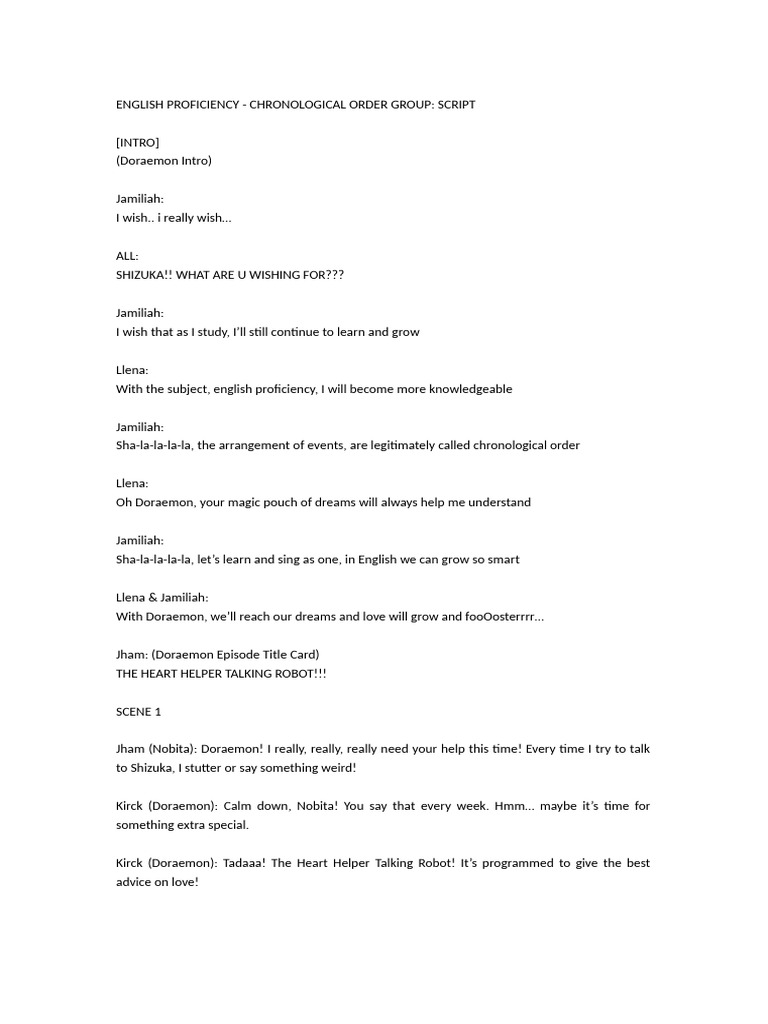 ENGLISH PROFICIENCY - CHRONOLOGICAL ORDER GROUP: SCRIPT

[INTRO]
(Doraemon Intro)

Jamiliah:
I wish.. i really wish...

ALL:
SHIZUKA!! WHAT ARE U WISHING FOR???

Jamiliah:
I wish that as I study, I'll still continue to learn and grow

Llena:
With the subject, english proficiency, I will become more knowledgeable

Jamiliah:
Sha-la-la-la-la, the arrangement of events, are legitimately called chronological order

Llena:
Oh Doraemon, your magic pouch of dreams will always help me understand

Jamiliah:
Sha-la-la-la-la, let's learn and sing as one, in English we can grow so smart

Llena & Jamiliah:
With Doraemon, we'll reach our dreams and love will grow and fooOosterrrr...

Jham: (Doraemon Episode Title Card)
THE HEART HELPER TALKING ROBOT!!!

SCENE 1

Jham (Nobita): Doraemon! I really, really, really need your help this time! Every time I try to talk to Shizuka, I stutter or say something weird!

Kirck (Doraemon): Calm down, Nobita! You say that every week. Hmm... maybe it's time for something extra special.

Kirck (Doraemon): Tadaaa! The Heart Helper Talking Robot! It's programmed to give the best advice on love!